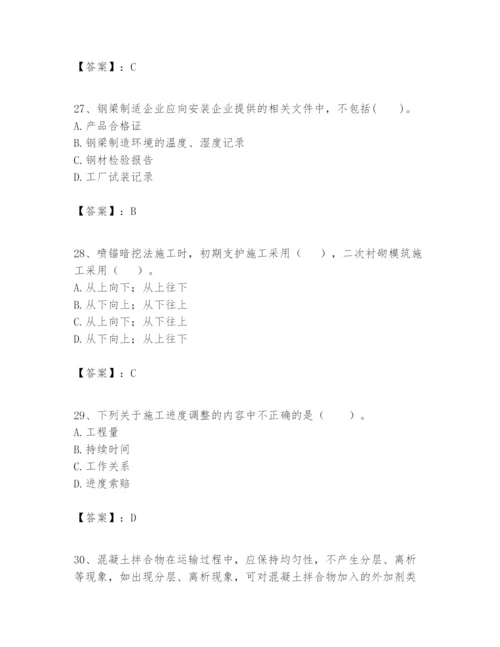 【答案】：C

27、钢梁制适企业应向安装企业提供的相关文件中，不包括(　　)。
A. 产品合格证
B. 钢梁制造环境的温度、湿度记录
C. 钢材检验报告
D. 工厂试装记录

【答案】：B

28、喷锚暗挖法施工时，初期支护施工采用（　　），二次衬砌模筑施工采用（　　）。
A. 从上向下；从上往下
B. 从下向上；从下往上
C. 从上向下；从下往上
D. 从下向上；从上往下

【答案】：C

29、下列关于施工进度调整的内容中不正确的是（　　）。
A. 工程量
B. 持续时间
C. 工作关系
D. 进度索赔

【答案】：D

30、混凝土拌合物在运输过程中，应保持均匀性，不产生分层、离析等现象，如出现分层、离析现象，可对混凝土拌合物加入的外加剂类